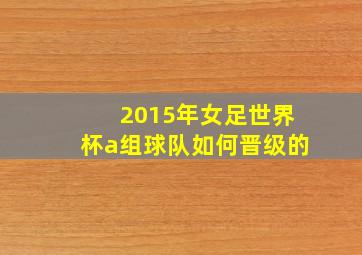 2015年女足世界杯a组球队如何晋级的